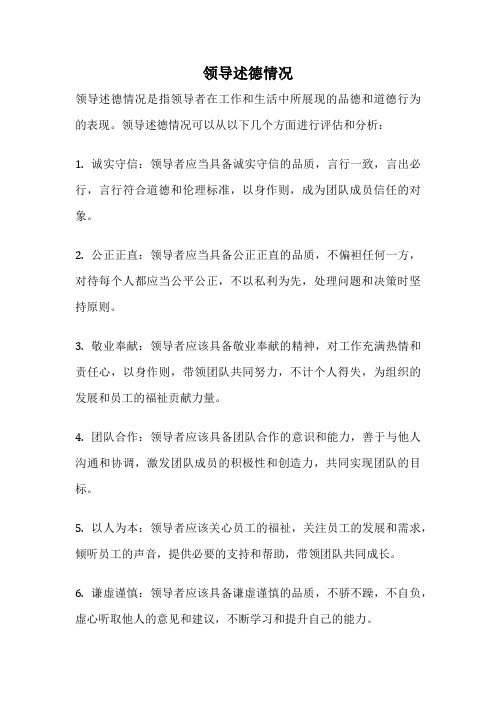 领导述德情况

领导述德情况是指领导者在工作和生活中所展现的品德和道德行为的表现。领导述德情况可以从以下几个方面进行评估和分析：

1. 诚实守信：领导者应当具备诚实守信的品质，言行一致，言出必行，言行符合道德和伦理标准，以身作则，成为团队成员信任的对象。

2. 公正正直：领导者应当具备公正正直的品质，不偏袒任何一方，对待每个人都应当公平公正，不以私利为先，处理问题和决策时坚持原则。

3. 敬业奉献：领导者应该具备敬业奉献的精神，对工作充满热情和责任心，以身作则，带领团队共同努力，不计个人得失，为组织的发展和员工的福祉贡献力量。

4. 团队合作：领导者应该具备团队合作的意识和能力，善于与他人沟通和协调，激发团队成员的积极性和创造力，共同实现团队的目标。

5. 以人为本：领导者应该关心员工的福祉，关注员工的发展和需求，倾听员工的声音，提供必要的支持和帮助，带领团队共同成长。

6. 谦虚谨慎：领导者应该具备谦虚谨慎的品质，不骄不躁，不自负，虚心听取他人的意见和建议，不断学习和提升自己的能力。